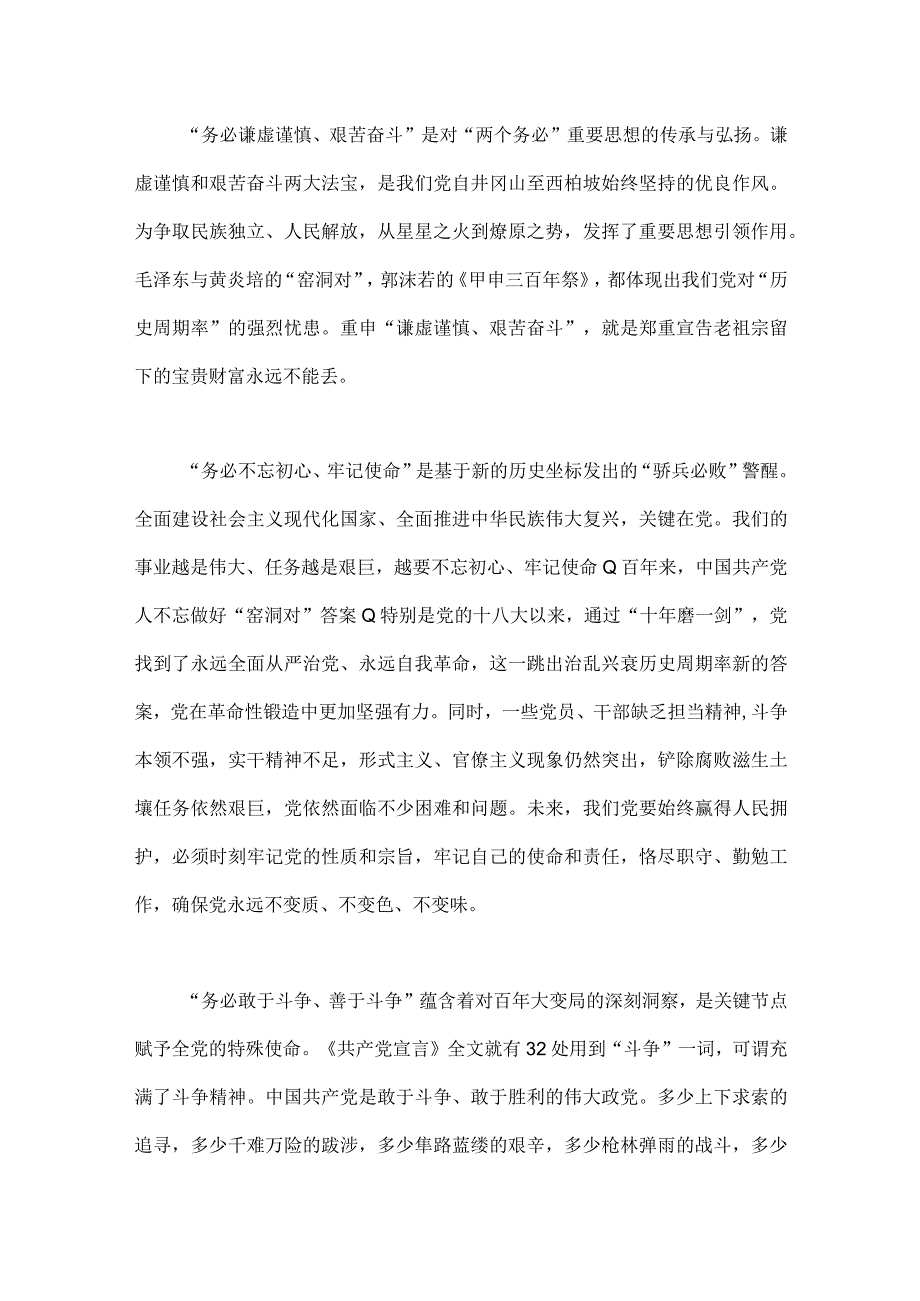 “务必谦虚谨慎、艰苦奋斗”是对“两个务必”重要思想的传承与弘扬。谦虚谨慎和艰苦奋斗两大法宝，是我们党自井冈山至西柏坡始终坚持的优良作风。为争取民族独立、人民解放，从星星之火到燎原之势，发挥了重要思想引领作用。毛泽东与黄炎培的“窑洞对”，郭沫若的《甲申三百年祭》，都体现出我们党对“历史周期率”的强烈忧患。重申“谦虚谨慎、艰苦奋斗”，就是郑重宣告老祖宗留下的宝贵财富永远不能丢。

“务必不忘初心、牢记使命”是基于新的历史坐标发出的“骄兵必败”警醒。全面建设社会主义现代化国家、全面推进中华民族伟大复兴，关键在党。我们的事业越是伟大、任务越是艰巨，越要不忘初心、牢记使命Q百年来，中国共产党人不忘做好“窑洞对”答案Q特别是党的十八大以来，通过“十年磨一剑”，党找到了永远全面从严治党、永远自我革命，这一跳出治乱兴衰历史周期率新的答案，党在革命性锻造中更加坚强有力。同时，一些党员、干部缺乏担当精神，斗争本领不强，实干精神不足，形式主义、官僚主义现象仍然突出，铲除腐败滋生土壤任务依然艰巨，党依然面临不少困难和问题。未来，我们党要始终赢得人民拥护，必须时刻牢记党的性质和宗旨，牢记自己的使命和责任，恪尽职守、勤勉工作，确保党永远不变质、不变色、不变味。

“务必敢于斗争、善于斗争”蕴含着对百年大变局的深刻洞察，是关键节点赋予全党的特殊使命。《共产党宣言》全文就有32处用到“斗争”一词，可谓充满了斗争精神。中国共产党是敢于斗争、敢于胜利的伟大政党。多少上下求索的追寻，多少千难万险的跋涉，多少筚路蓝缕的艰辛，多少枪林弹雨的战斗，多少